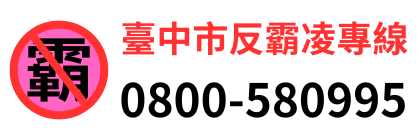 霸

臺中市反霸凌專線

0800-580995